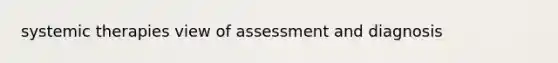 systemic therapies view of assessment and diagnosis